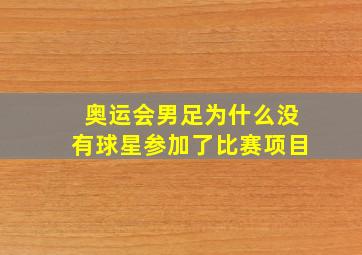 奥运会男足为什么没有球星参加了比赛项目